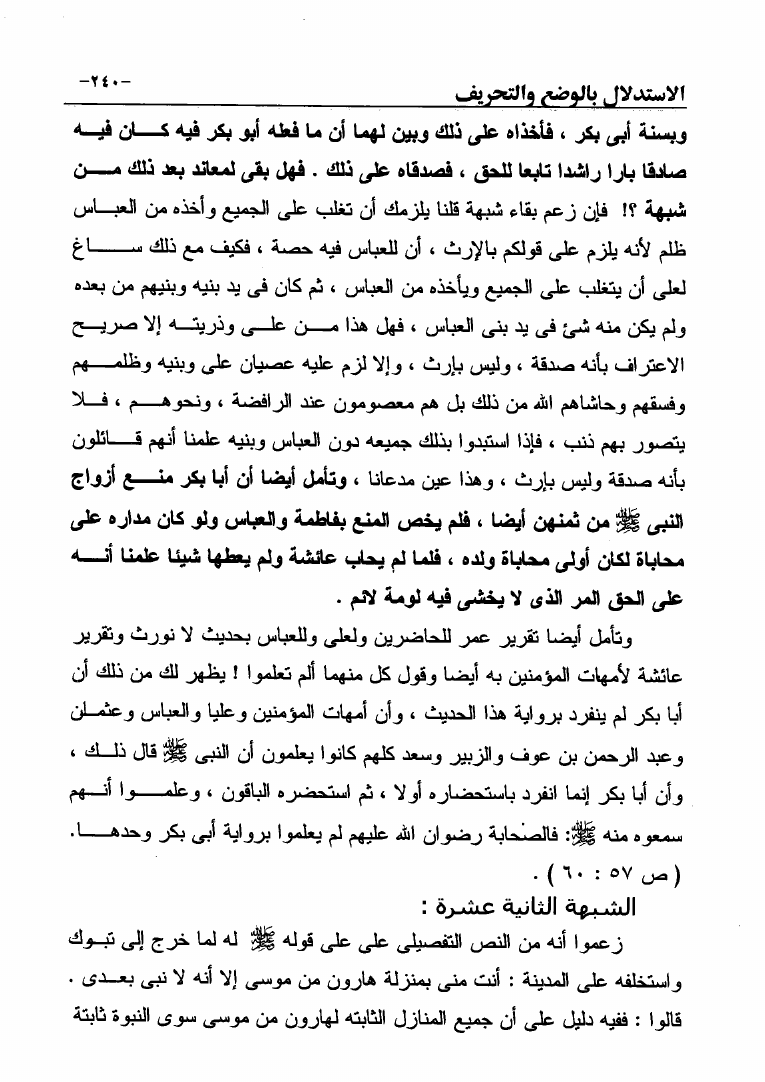 -٢٤٠-

الاستدلال بالوضع والتحريف

وبسنة أبى بكر ، فأخذاه على ذلك وبين لهما أن ما فعله أبو بكر فيه كان فيه صادقا بارا راشدا تابعا للحق ، فصدقاه على ذلك . فهل بقى لمعاند بعد ذلك من شبهة ؟! فإن زعم بقاء شبهة قلنا يلزمك أن تغلب على الجميع وأخذه من العباس ظلم لأنه يلزم على قولكم بالإرث ، أن للعباس فيه حصة ، فكيف مع ذلك ساغ لعلى أن يتغلب على الجميع ويأخذه من العباس ، ثم كان فى يد بنيه وبنيهم من بعده ولم يكن منه شئ فى يد بنى العباس ، فهل هذا من على وذريته إلا صريح الاعتراف بأنه صدقة ، وليس بإرث ، وإلا لزم عليه عصيان على وبنيه وظلمهم وفسقهم وحاشاهم الله من ذلك بل هم معصومون عند الرافضة ، ونحوهم ، فلا يتصور بهم ذنب ، فإذا استبدوا بذلك جميعه دون العباس وبنيه علمنا أنهم قائلون بأنه صدقة وليس بإرث ، وهذا عين مدعانا ، وتأمل أيضا أن أبا بكر منع أزواج النبى ﷺ من ثمنهن أيضا ، فلم يخص المنع بفاطمة والعباس ولو كان مداره على محاباة لكان أولى محاباة ولده ، فلما لم يحاب عائشة ولم يعطها شيئا علمنا أنه على الحق المر الذى لا يخشى فيه لومة لائم .

وتأمل أيضا تقرير عمر للحاضرين ولعلى وللعباس بحديث لا نورث وتقرير عائشة لأمهات المؤمنين به أيضا وقول كل منهما ألم تعلموا ! يظهر لك من ذلك أن أبا بكر لم ينفرد برواية هذا الحديث ، وأن أمهات المؤمنين وعليا والعباس وعثمان وعبد الرحمن بن عوف والزبير وسعد كلهم كانوا يعلمون أن النبى ﷺ قال ذلك ، وأن أبا بكر إنما انفرد باستحضاره أولا ، ثم استحضره الباقون ، وعلموا أنهم سمعوه منه ﷺ: فالصحابة رضوان الله عليهم لم يعلموا برواية أبى بكر وحدها.
( ص ٥٧ : ٦٠ ) .

الشبهة الثانية عشرة :

زعموا أنه من النص التفصيلى على على قوله ﷺ له لما خرج إلى تبوك واستخلفه على المدينة : أنت منى بمنزلة هارون من موسى إلا أنه لا نبى بعدى . قالوا : ففيه دليل على أن جميع المنازل الثابته لهارون من موسى سوى النبوة ثابتة